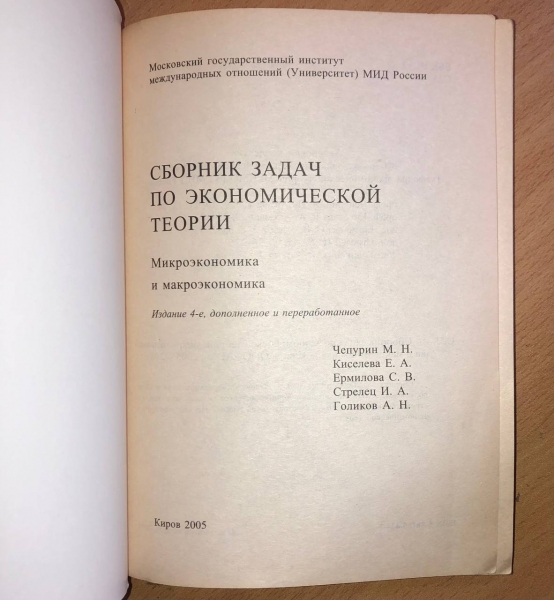 Московский государственный институт международных отношений (Университет) МИД России

СБОРНИК ЗАДАЧ ПО ЭКОНОМИЧЕСКОЙ ТЕОРИИ

Микроэкономика и макроэкономика

Издание 4-е, дополненное и переработанное

Чепурин М. Н.
Киселева Е. А.
Ермилова С. В.
Стрелец И. А.
Голиков А. Н.

Киров 2005